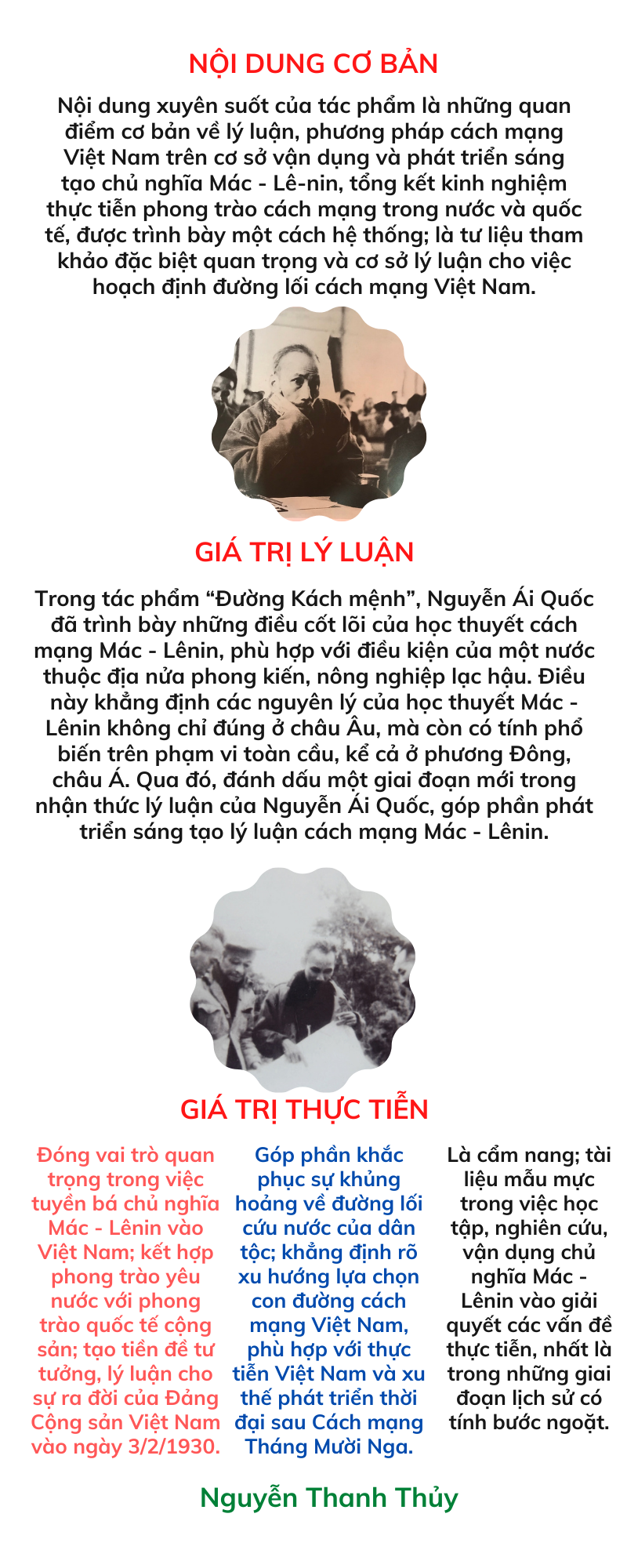 NỘI DUNG CƠ BẢN

Nội dung xuyên suốt của tác phẩm là những quan điểm cơ bản về lý luận, phương pháp cách mạng Việt Nam trên cơ sở vận dụng và phát triển sáng tạo chủ nghĩa Mác - Lê-nin, tổng kết kinh nghiệm thực tiễn phong trào cách mạng trong nước và quốc tế, được trình bày một cách hệ thống; là tư liệu tham khảo đặc biệt quan trọng và cơ sở lý luận cho việc hoạch định đường lối cách mạng Việt Nam.

GIÁ TRỊ LÝ LUẬN

Trong tác phẩm "Đường Kách mệnh", Nguyễn Ái Quốc đã trình bày những điều cốt lõi của học thuyết cách mạng Mác - Lênin, phù hợp với điều kiện của một nước thuộc địa nửa phong kiến, nông nghiệp lạc hậu. Điều này khẳng định các nguyên lý của học thuyết Mác - Lênin không chỉ đúng ở châu Âu, mà còn có tính phổ biến trên phạm vi toàn cầu, kể cả ở phương Đông, châu Á. Qua đó, đánh dấu một giai đoạn mới trong nhận thức lý luận của Nguyễn Ái Quốc, góp phần phát triển sáng tạo lý luận cách mạng Mác - Lênin.

GIÁ TRỊ THỰC TIỄN

Đóng vai trò quan trọng trong việc tuyền bá chủ nghĩa Mác - Lênin vào Việt Nam; kết hợp phong trào yêu nước với phong trào quốc tế cộng sản; tạo tiền đề tư tưởng, lý luận cho sự ra đời của Đảng Cộng sản Việt Nam vào ngày 3/2/1930.

Góp phần khắc phục sự khủng hoảng về đường lối cứu nước của dân tộc; khẳng định rõ xu hướng lựa chọn con đường cách mạng Việt Nam, phù hợp với thực tiễn Việt Nam và xu thế phát triển thời đại sau Cách mạng Tháng Mười Nga.

Là cẩm nang; tài liệu mẫu mực trong việc học tập, nghiên cứu, vận dụng chủ nghĩa Mác - Lênin vào giải quyết các vấn đề thực tiễn, nhất là trong những giai đoạn lịch sử có tính bước ngoặt.

Nguyễn Thanh Thủy